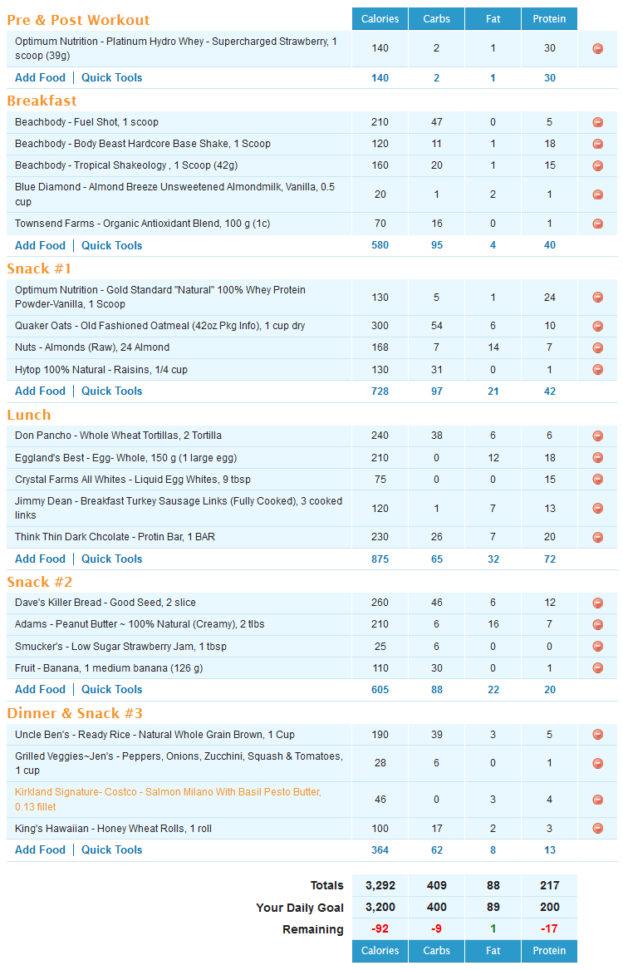 | Pre & Post Workout | Calories | Carbs | Fat | Protein |
|---|---|---|---|---|
| Optimum Nutrition - Platinum Hydro Whey - Supercharged Strawberry, 1 scoop (39g) | 140 | 2 | 1 | 30 |
| Add Food \| Quick Tools | 140 | 2 | 1 | 30 |
| **Breakfast** | | | | |
| Beachbody - Fuel Shot, 1 scoop | 210 | 47 | 0 | 5 |
| Beachbody - Body Beast Hardcore Base Shake, 1 Scoop | 120 | 11 | 1 | 18 |
| Beachbody - Tropical Shakeology , 1 Scoop (42g) | 160 | 20 | 1 | 15 |
| Blue Diamond - Almond Breeze Unsweetened Almondmilk, Vanilla, 0.5 cup | 20 | 1 | 2 | 1 |
| Townsend Farms - Organic Antioxidant Blend, 100 g (1c) | 70 | 16 | 0 | 1 |
| Add Food \| Quick Tools | 580 | 95 | 4 | 40 |
| **Snack #1** | | | | |
| Optimum Nutrition - Gold Standard "Natural" 100% Whey Protein Powder-Vanilla, 1 Scoop | 130 | 5 | 1 | 24 |
| Quaker Oats - Old Fashioned Oatmeal (42oz Pkg Info), 1 cup dry | 300 | 54 | 6 | 10 |
| Nuts - Almonds (Raw), 24 Almond | 168 | 7 | 14 | 7 |
| Hytop 100% Natural - Raisins, 1/4 cup | 130 | 31 | 0 | 1 |
| Add Food \| Quick Tools | 728 | 97 | 21 | 42 |
| **Lunch** | | | | |
| Don Pancho - Whole Wheat Tortillas, 2 Tortilla | 240 | 38 | 6 | 6 |
| Eggland's Best - Egg- Whole, 150 g (1 large egg) | 210 | 0 | 12 | 18 |
| Crystal Farms All Whites - Liquid Egg Whites, 9 tbsp | 75 | 0 | 0 | 15 |
| Jimmy Dean - Breakfast Turkey Sausage Links (Fully Cooked), 3 cooked links | 120 | 1 | 7 | 13 |
| Think Thin Dark Chcolate - Protin Bar, 1 BAR | 230 | 26 | 7 | 20 |
| Add Food \| Quick Tools | 875 | 65 | 32 | 72 |
| **Snack #2** | | | | |
| Dave's Killer Bread - Good Seed, 2 slice | 260 | 46 | 6 | 12 |
| Adams - Peanut Butter ~ 100% Natural (Creamy), 2 tlbs | 210 | 6 | 16 | 7 |
| Smucker's - Low Sugar Strawberry Jam, 1 tbsp | 25 | 6 | 0 | 0 |
| Fruit - Banana, 1 medium banana (126 g) | 110 | 30 | 0 | 1 |
| Add Food \| Quick Tools | 605 | 88 | 22 | 20 |
| **Dinner & Snack #3** | | | | |
| Uncle Ben's - Ready Rice - Natural Whole Grain Brown, 1 Cup | 190 | 39 | 3 | 5 |
| Grilled Veggies~Jen's - Peppers, Onions, Zucchini, Squash & Tomatoes, 1 cup | 28 | 6 | 0 | 1 |
| Kirkland Signature- Costco - Salmon Milano With Basil Pesto Butter, 0.13 fillet | 46 | 0 | 3 | 4 |
| King's Hawaiian - Honey Wheat Rolls, 1 roll | 100 | 17 | 2 | 3 |
| Add Food \| Quick Tools | 364 | 62 | 8 | 13 |
| Totals | 3,292 | 409 | 88 | 217 |
| Your Daily Goal | 3,200 | 400 | 89 | 200 |
| Remaining | -92 | -9 | 1 | -17 |
| | Calories | Carbs | Fat | Protein |